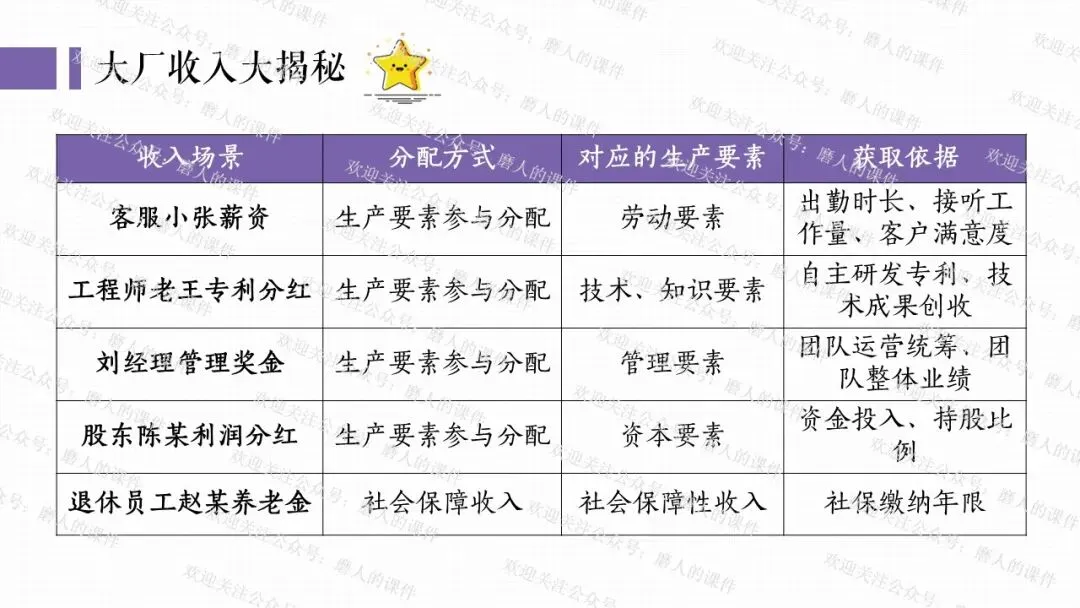 大厂收入大揭秘

| 收入场景 | 分配方式 | 对应的生产要素 | 获取依据 |
|---|---|---|---|
| 客服小张薪资 | 生产要素参与分配 | 劳动要素 | 出勤时长、接听工作量、客户满意度 |
| 工程师老王专利分红 | 生产要素参与分配 | 技术、知识要素 | 自主研发专利、技术成果创收 |
| 刘经理管理奖金 | 生产要素参与分配 | 管理要素 | 团队运营统筹、团队整体业绩 |
| 股东陈某利润分红 | 生产要素参与分配 | 资本要素 | 资金投入、持股比例 |
| 退休员工赵某养老金 | 社会保障收入 | 社会保障性收入 | 社保缴纳年限 |

欢迎关注公众号：磨人的课件